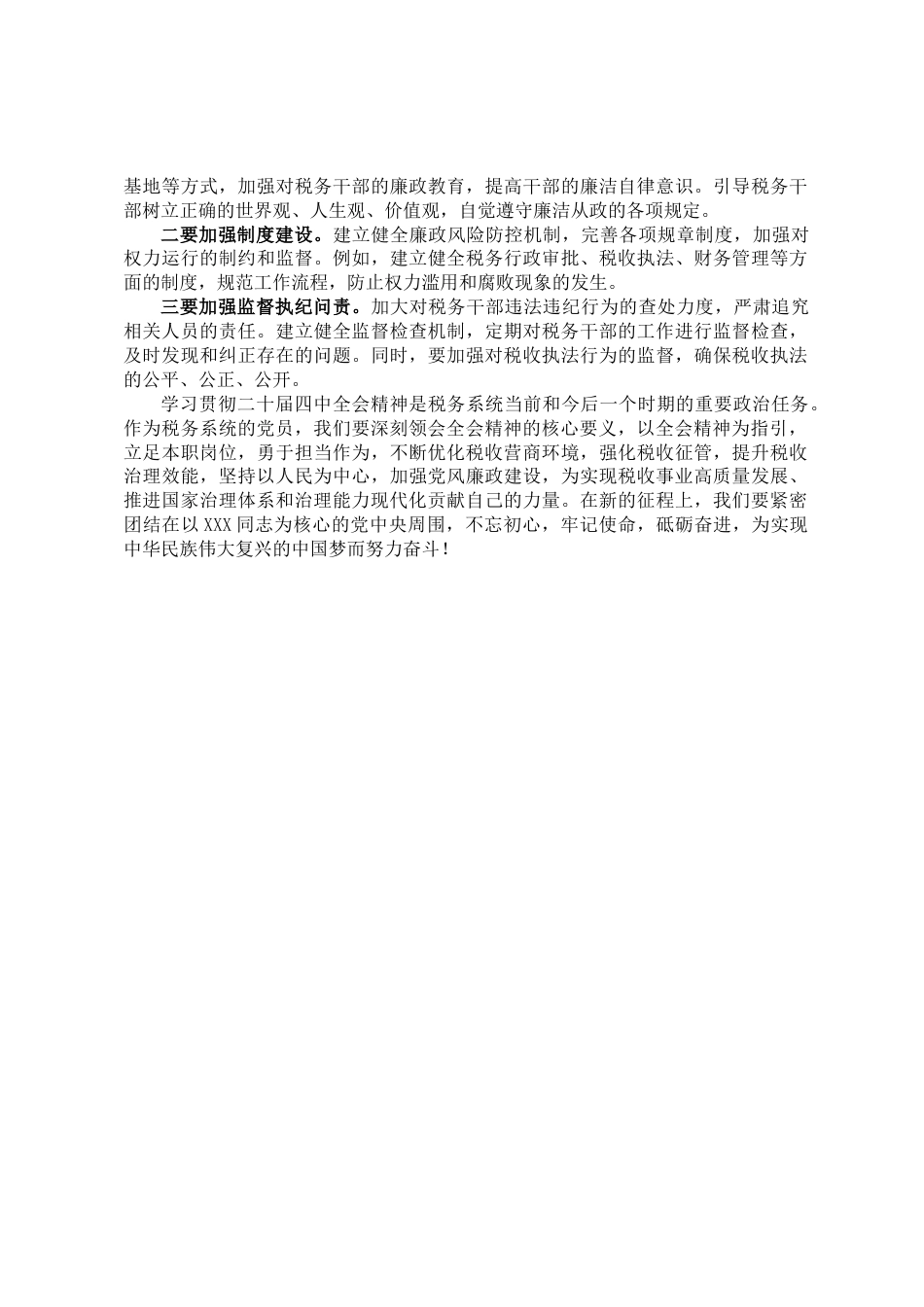 基地等方式，加强对税务干部的廉政教育，提高干部的廉洁自律意识。引导税务干部树立正确的世界观、人生观、价值观，自觉遵守廉洁从政的各项规定。

二要加强制度建设。建立健全廉政风险防控机制，完善各项规章制度，加强对权力运行的制约和监督。例如，建立健全税务行政审批、税收执法、财务管理等方面的制度，规范工作流程，防止权力滥用和腐败现象的发生。

三要加强监督执纪问责。加大对税务干部违法违纪行为的查处力度，严肃追究相关人员的责任。建立健全监督检查机制，定期对税务干部的工作进行监督检查，及时发现和纠正存在的问题。同时，要加强对税收执法行为的监督，确保税收执法的公平、公正、公开。

学习贯彻二十届四中全会精神是税务系统当前和今后一个时期的重要政治任务。作为税务系统的党员，我们要深刻领会全会精神的核心要义，以全会精神为指引，立足本职岗位，勇于担当作为，不断优化税收营商环境，强化税收征管，提升税收治理效能，坚持以人民为中心，加强党风廉政建设，为实现税收事业高质量发展、推进国家治理体系和治理能力现代化贡献自己的力量。在新的征程上，我们要紧密团结在以XXX同志为核心的党中央周围，不忘初心，牢记使命，砥砺奋进，为实现中华民族伟大复兴的中国梦而努力奋斗！